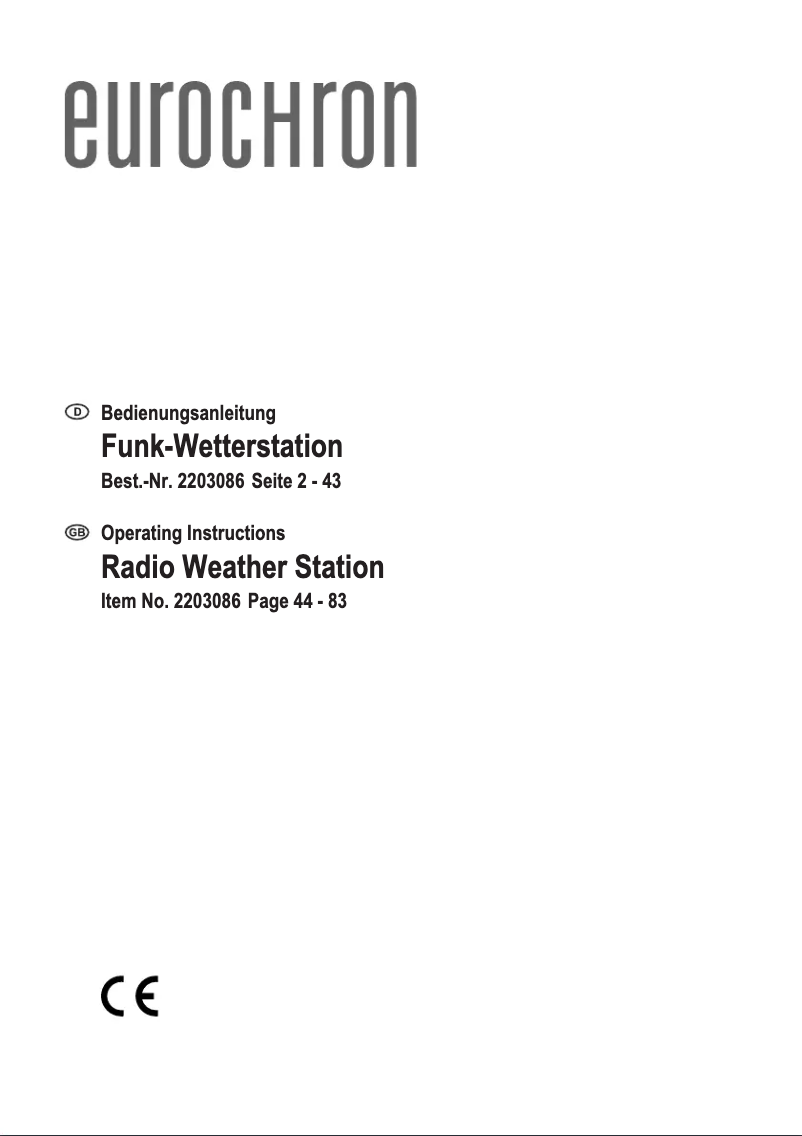 eurochron

D Bedienungsanleitung
Funk-Wetterstation
Best.-Nr. 2203086 Seite 2 - 43

GB Operating Instructions
Radio Weather Station
Item No. 2203086 Page 44 - 83

CE